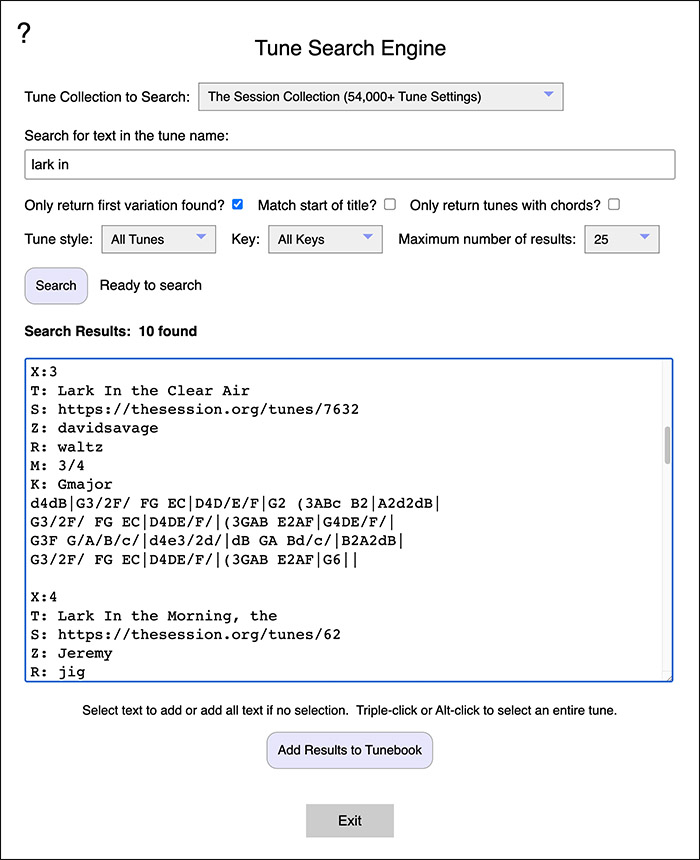 ?

Tune Search Engine

Tune Collection to Search: The Session Collection (54,000+ Tune Settings)

Search for text in the tune name:

lark in

Only return first variation found? Match start of title? Only return tunes with chords?

Tune style: All Tunes Key: All Keys Maximum number of results: 25

Search Ready to search

Search Results: 10 found

X:3
T: Lark In the Clear Air
S: https://thesession.org/tunes/7632
Z: davidsavage
R: waltz
M: 3/4
K: Gmajor
d4dB|G3/2F/ FG EC|D4D/E/F|G2 (3ABc B2|A2d2dB|
G3/2F/ FG EC|D4DE/F/|(3GAB E2AF|G4DE/F/|
G3F G/A/B/c/|d4e3/2d/|dB GA Bd/c/|B2A2dB|
G3/2F/ FG EC|D4DE/F/|(3GAB E2AF|G6||

X:4
T: Lark In the Morning, the
S: https://thesession.org/tunes/62
Z: Jeremy
R: jig

Select text to add or add all text if no selection. Triple-click or Alt-click to select an entire tune.

Add Results to Tunebook

Exit